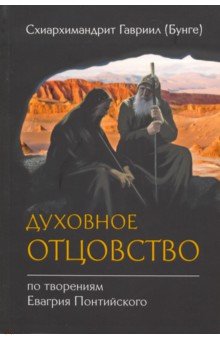 Схиархимандрит Гавриил (Бунге)

ДУХОВНОЕ ОТЦОВСТВО

по творениям Евагрия Понтийского